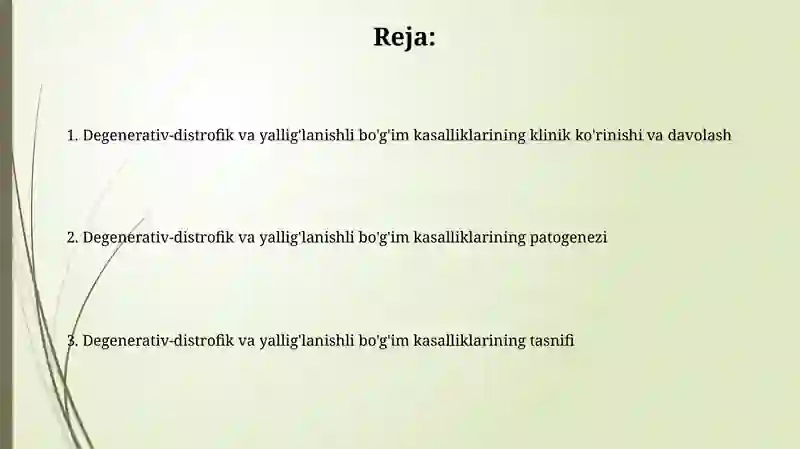 Reja:

1. Degenerativ-distrofik va yallig'lanishli bo'g'im kasalliklarining klinik ko'rinishi va davolash

2. Degenerativ-distrofik va yallig'lanishli bo'g'im kasalliklarining patogenezi

3. Degenerativ-distrofik va yallig'lanishli bo'g'im kasalliklarining tasnifi